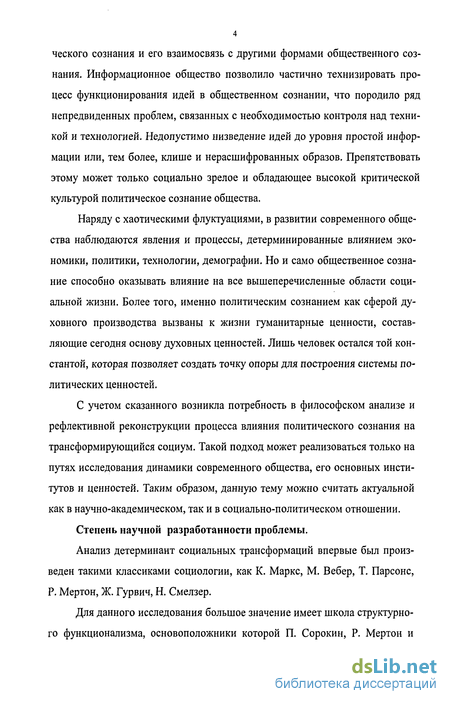 4

ческого сознания и его взаимосвязь с другими формами общественного сознания. Информационное общество позволило частично технизировать процесс функционирования идей в общественном сознании, что породило ряд непредвиденных проблем, связанных с необходимостью контроля над техникой и технологией. Недопустимо низведение идей до уровня простой информации или, тем более, клише и нерасшифрованных образов. Препятствовать этому может только социально зрелое и обладающее высокой критической культурой политическое сознание общества.

Наряду с хаотическими флуктуациями, в развитии современного общества наблюдаются явления и процессы, детерминированные влиянием экономики, политики, технологии, демографии. Но и само общественное сознание способно оказывать влияние на все вышеперечисленные области социальной жизни. Более того, именно политическим сознанием как сферой духовного производства вызваны к жизни гуманитарные ценности, составляющие сегодня основу духовных ценностей. Лишь человек остался той константой, которая позволяет создать точку опоры для построения системы политических ценностей.

С учетом сказанного возникла потребность в философском анализе и рефлективной реконструкции процесса влияния политического сознания на трансформирующийся социум. Такой подход может реализоваться только на путях исследования динамики современного общества, его основных институтов и ценностей. Таким образом, данную тему можно считать актуальной как в научно-академическом, так и в социально-политическом отношении.

Степень научной разработанности проблемы.

Анализ детерминант социальных трансформаций впервые был произведен такими классиками социологии, как К. Маркс, М. Вебер, Т. Парсонс, Р. Мертон, Ж. Гурвич, Н. Смелзер.

Для данного исследования большое значение имеет школа структурного функционализма, основоположники которой П. Сорокин, Р. Мертон и

dsLib.net
библиотека диссертаций